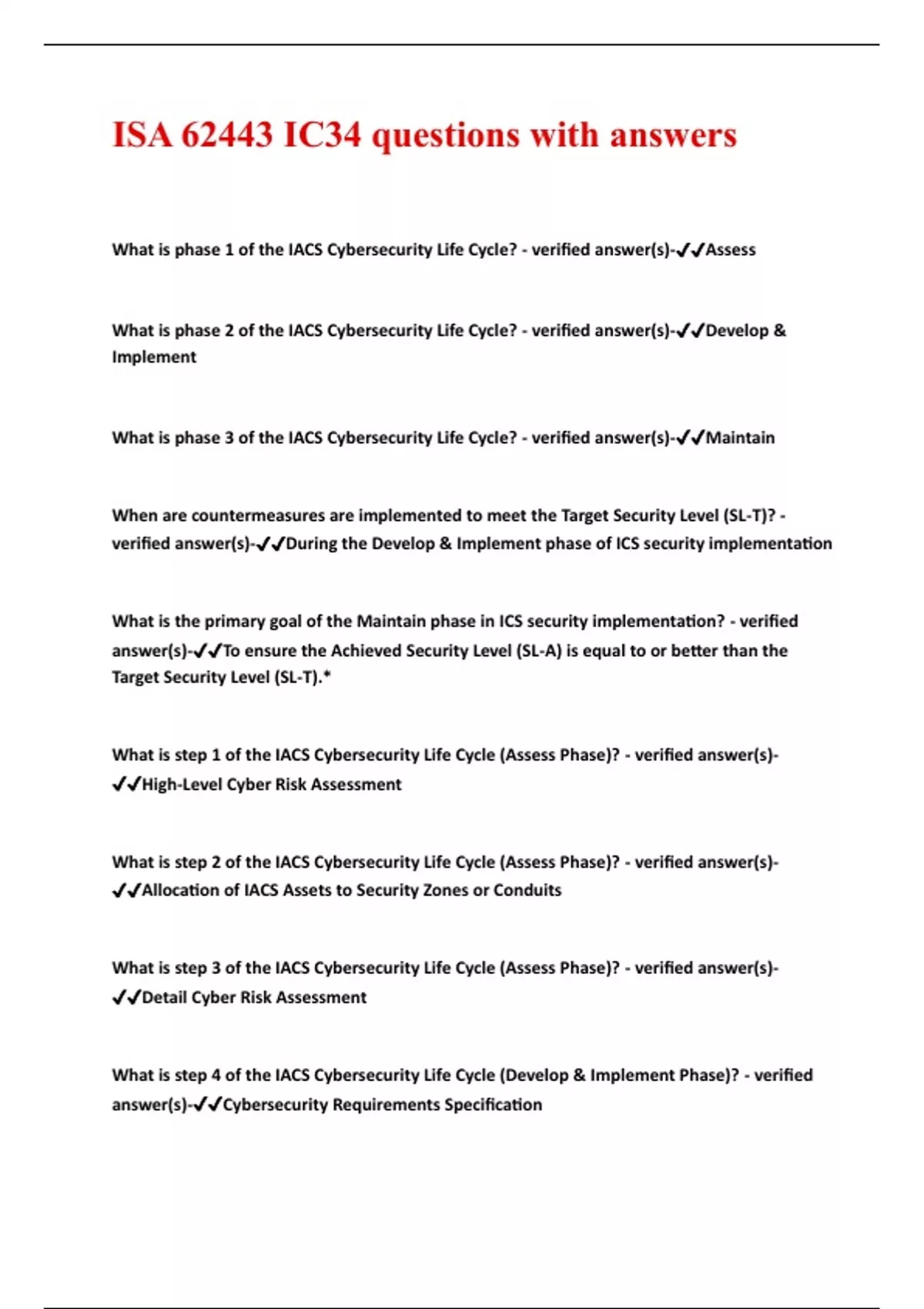 ISA 62443 IC34 questions with answers

What is phase 1 of the IACS Cybersecurity Life Cycle? - verified answer(s)-✔✔Assess

What is phase 2 of the IACS Cybersecurity Life Cycle? - verified answer(s)-✔✔Develop & Implement

What is phase 3 of the IACS Cybersecurity Life Cycle? - verified answer(s)-✔✔Maintain

When are countermeasures are implemented to meet the Target Security Level (SL-T)? - verified answer(s)-✔✔During the Develop & Implement phase of ICS security implementation

What is the primary goal of the Maintain phase in ICS security implementation? - verified answer(s)-✔✔To ensure the Achieved Security Level (SL-A) is equal to or better than the Target Security Level (SL-T).*

What is step 1 of the IACS Cybersecurity Life Cycle (Assess Phase)? - verified answer(s)-✔✔High-Level Cyber Risk Assessment

What is step 2 of the IACS Cybersecurity Life Cycle (Assess Phase)? - verified answer(s)-✔✔Allocation of IACS Assets to Security Zones or Conduits

What is step 3 of the IACS Cybersecurity Life Cycle (Assess Phase)? - verified answer(s)-✔✔Detail Cyber Risk Assessment

What is step 4 of the IACS Cybersecurity Life Cycle (Develop & Implement Phase)? - verified answer(s)-✔✔Cybersecurity Requirements Specification